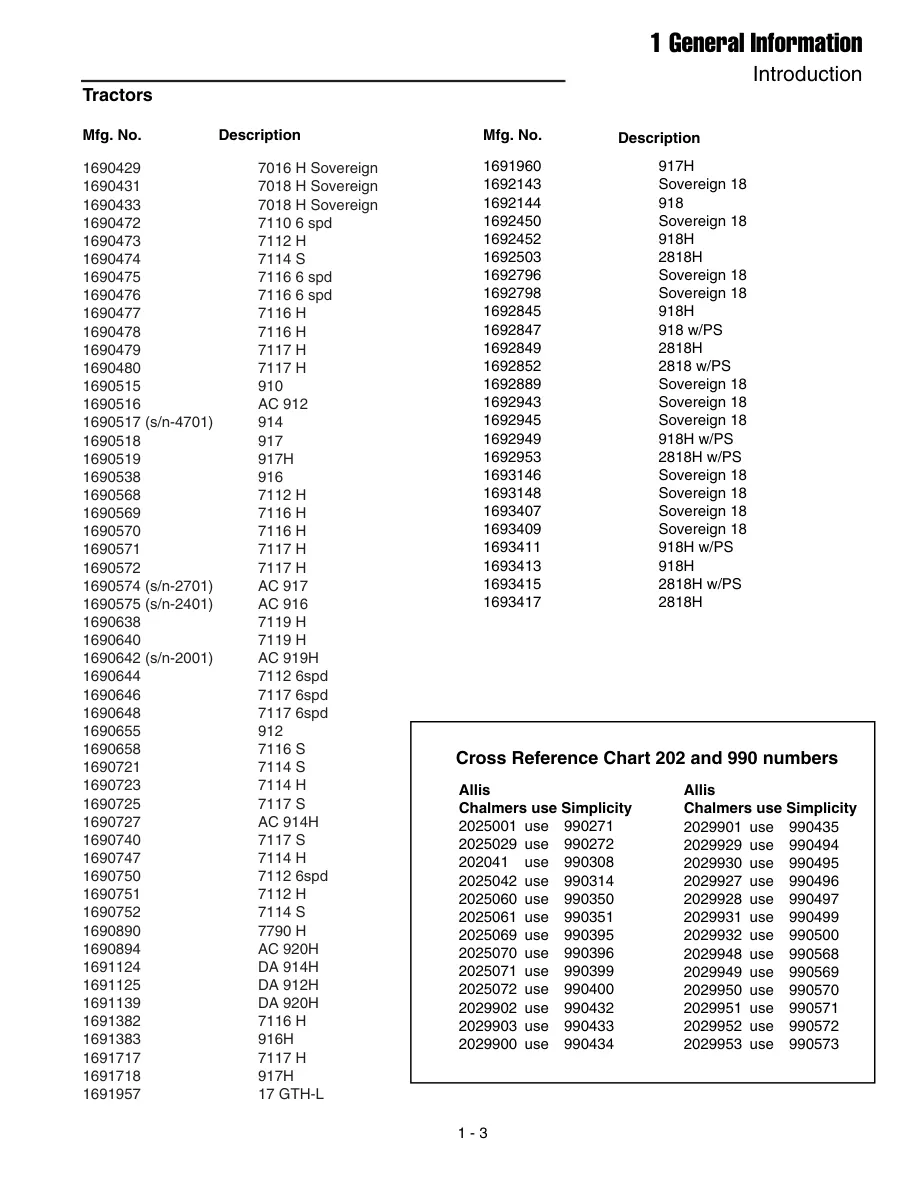 1 General Information

Introduction

Tractors

| Mfg. No. | Description |
|---|---|
| 1690429 | 7016 H Sovereign |
| 1690431 | 7018 H Sovereign |
| 1690433 | 7018 H Sovereign |
| 1690472 | 7110 6 spd |
| 1690473 | 7112 H |
| 1690474 | 7114 S |
| 1690475 | 7116 6 spd |
| 1690476 | 7116 6 spd |
| 1690477 | 7116 H |
| 1690478 | 7116 H |
| 1690479 | 7117 H |
| 1690480 | 7117 H |
| 1690515 | 910 |
| 1690516 | AC 912 |
| 1690517 (s/n-4701) | 914 |
| 1690518 | 917 |
| 1690519 | 917H |
| 1690538 | 916 |
| 1690568 | 7112 H |
| 1690569 | 7116 H |
| 1690570 | 7116 H |
| 1690571 | 7117 H |
| 1690572 | 7117 H |
| 1690574 (s/n-2701) | AC 917 |
| 1690575 (s/n-2401) | AC 916 |
| 1690638 | 7119 H |
| 1690640 | 7119 H |
| 1690642 (s/n-2001) | AC 919H |
| 1690644 | 7112 6spd |
| 1690646 | 7117 6spd |
| 1690648 | 7117 6spd |
| 1690655 | 912 |
| 1690658 | 7116 S |
| 1690721 | 7114 S |
| 1690723 | 7114 H |
| 1690725 | 7117 S |
| 1690727 | AC 914H |
| 1690740 | 7117 S |
| 1690747 | 7114 H |
| 1690750 | 7112 6spd |
| 1690751 | 7112 H |
| 1690752 | 7114 S |
| 1690890 | 7790 H |
| 1690894 | AC 920H |
| 1691124 | DA 914H |
| 1691125 | DA 912H |
| 1691139 | DA 920H |
| 1691382 | 7116 H |
| 1691383 | 916H |
| 1691717 | 7117 H |
| 1691718 | 917H |
| 1691957 | 17 GTH-L |

| Mfg. No. | Description |
|---|---|
| 1691960 | 917H |
| 1692143 | Sovereign 18 |
| 1692144 | 918 |
| 1692450 | Sovereign 18 |
| 1692452 | 918H |
| 1692503 | 2818H |
| 1692796 | Sovereign 18 |
| 1692798 | Sovereign 18 |
| 1692845 | 918H |
| 1692847 | 918 w/PS |
| 1692849 | 2818H |
| 1692852 | 2818 w/PS |
| 1692889 | Sovereign 18 |
| 1692943 | Sovereign 18 |
| 1692945 | Sovereign 18 |
| 1692949 | 918H w/PS |
| 1692953 | 2818H w/PS |
| 1693146 | Sovereign 18 |
| 1693148 | Sovereign 18 |
| 1693407 | Sovereign 18 |
| 1693409 | Sovereign 18 |
| 1693411 | 918H w/PS |
| 1693413 | 918H |
| 1693415 | 2818H w/PS |
| 1693417 | 2818H |

Cross Reference Chart 202 and 990 numbers

| Allis Chalmers | use | Simplicity |
|---|---|---|
| 2025001 | use | 990271 |
| 2025029 | use | 990272 |
| 202041 | use | 990308 |
| 2025042 | use | 990314 |
| 2025060 | use | 990350 |
| 2025061 | use | 990351 |
| 2025069 | use | 990395 |
| 2025070 | use | 990396 |
| 2025071 | use | 990399 |
| 2025072 | use | 990400 |
| 2029902 | use | 990432 |
| 2029903 | use | 990433 |
| 2029900 | use | 990434 |

| Allis Chalmers | use | Simplicity |
|---|---|---|
| 2029901 | use | 990435 |
| 2029929 | use | 990494 |
| 2029930 | use | 990495 |
| 2029927 | use | 990496 |
| 2029928 | use | 990497 |
| 2029931 | use | 990499 |
| 2029932 | use | 990500 |
| 2029948 | use | 990568 |
| 2029949 | use | 990569 |
| 2029950 | use | 990570 |
| 2029951 | use | 990571 |
| 2029952 | use | 990572 |
| 2029953 | use | 990573 |

1 - 3